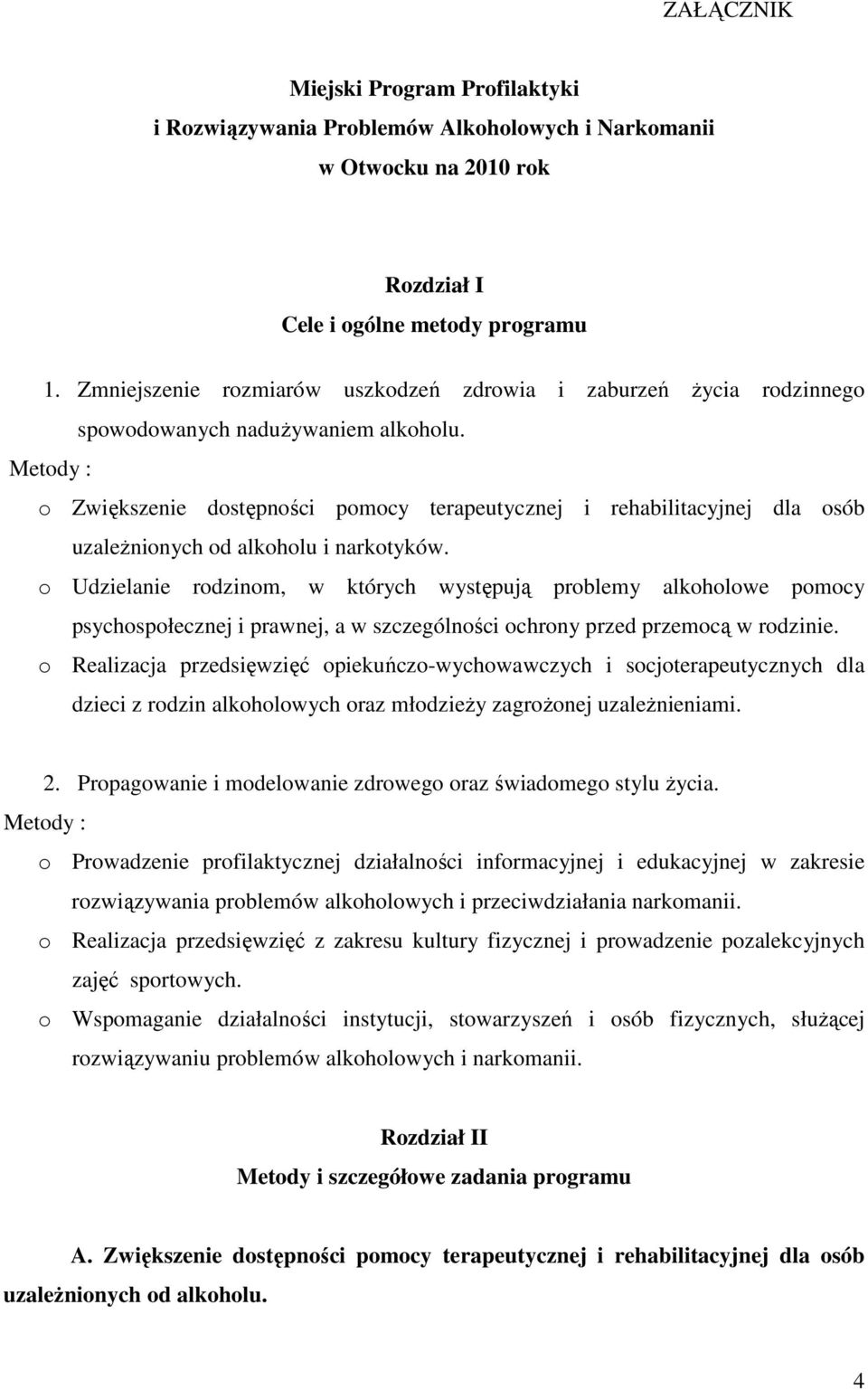 ZAŁĄCZNIK

Miejski Program Profilaktyki
i Rozwiązywania Problemów Alkoholowych i Narkomanii
w Otwocku na 2010 rok

Rozdział I
Cele i ogólne metody programu

1. Zmniejszenie rozmiarów uszkodzeń zdrowia i zaburzeń życia rodzinnego spowodowanych nadużywaniem alkoholu.

Metody :

o Zwiększenie dostępności pomocy terapeutycznej i rehabilitacyjnej dla osób uzależnionych od alkoholu i narkotyków.

o Udzielanie rodzinom, w których występują problemy alkoholowe pomocy psychospołecznej i prawnej, a w szczególności ochrony przed przemocą w rodzinie.

o Realizacja przedsięwzięć opiekuńczo-wychowawczych i socjoterapeutycznych dla dzieci z rodzin alkoholowych oraz młodzieży zagrożonej uzależnieniami.

2. Propagowanie i modelowanie zdrowego oraz świadomego stylu życia.

Metody :

o Prowadzenie profilaktycznej działalności informacyjnej i edukacyjnej w zakresie rozwiązywania problemów alkoholowych i przeciwdziałania narkomanii.

o Realizacja przedsięwzięć z zakresu kultury fizycznej i prowadzenie pozalekcyjnych zajęć sportowych.

o Wspomaganie działalności instytucji, stowarzyszeń i osób fizycznych, służącej rozwiązywaniu problemów alkoholowych i narkomanii.

Rozdział II
Metody i szczegółowe zadania programu

A. Zwiększenie dostępności pomocy terapeutycznej i rehabilitacyjnej dla osób uzależnionych od alkoholu.

4